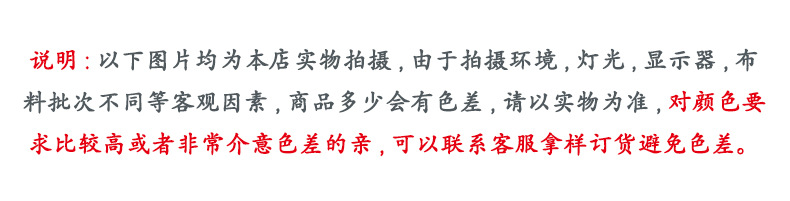 说明：以下图片均为本店实物拍摄，由于拍摄环境，灯光，显示器，布料批次不同等客观因素，商品多少会有色差，请以实物为准，对颜色要求比较高或者非常介意色差的亲，可以联系客服拿样订货避免色差。